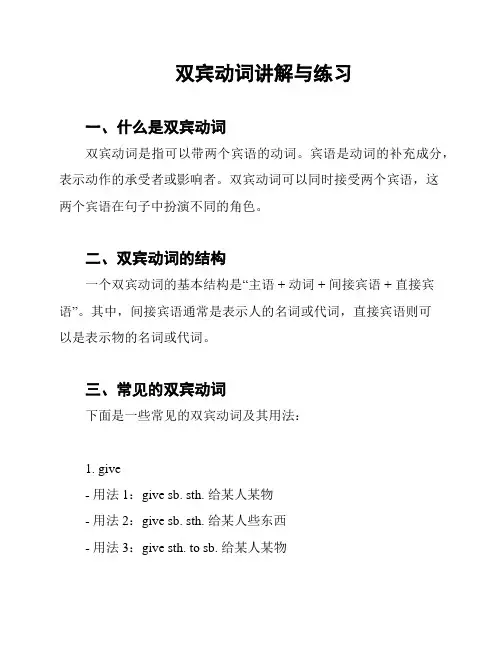 双宾动词讲解与练习

一、什么是双宾动词

双宾动词是指可以带两个宾语的动词。宾语是动词的补充成分，表示动作的承受者或影响者。双宾动词可以同时接受两个宾语，这两个宾语在句子中扮演不同的角色。

二、双宾动词的结构

一个双宾动词的基本结构是“主语 + 动词 + 间接宾语 + 直接宾语”。其中，间接宾语通常是表示人的名词或代词，直接宾语则可以是表示物的名词或代词。

三、常见的双宾动词

下面是一些常见的双宾动词及其用法：

1. give
- 用法 1：give sb. sth. 给某人某物
- 用法 2：give sb. sth. 给某人些东西
- 用法 3：give sth. to sb. 给某人某物